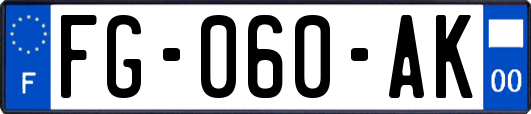 F
FG-060-AK
00